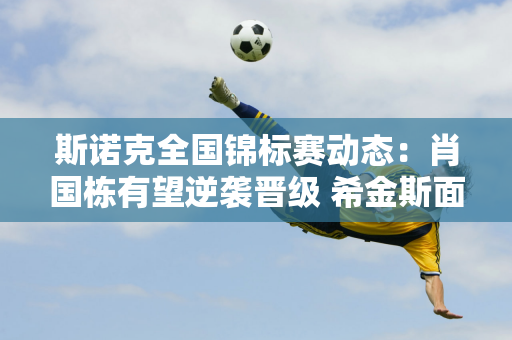 斯诺克全国锦标赛动态：肖国栋有望逆袭晋级 希金斯面